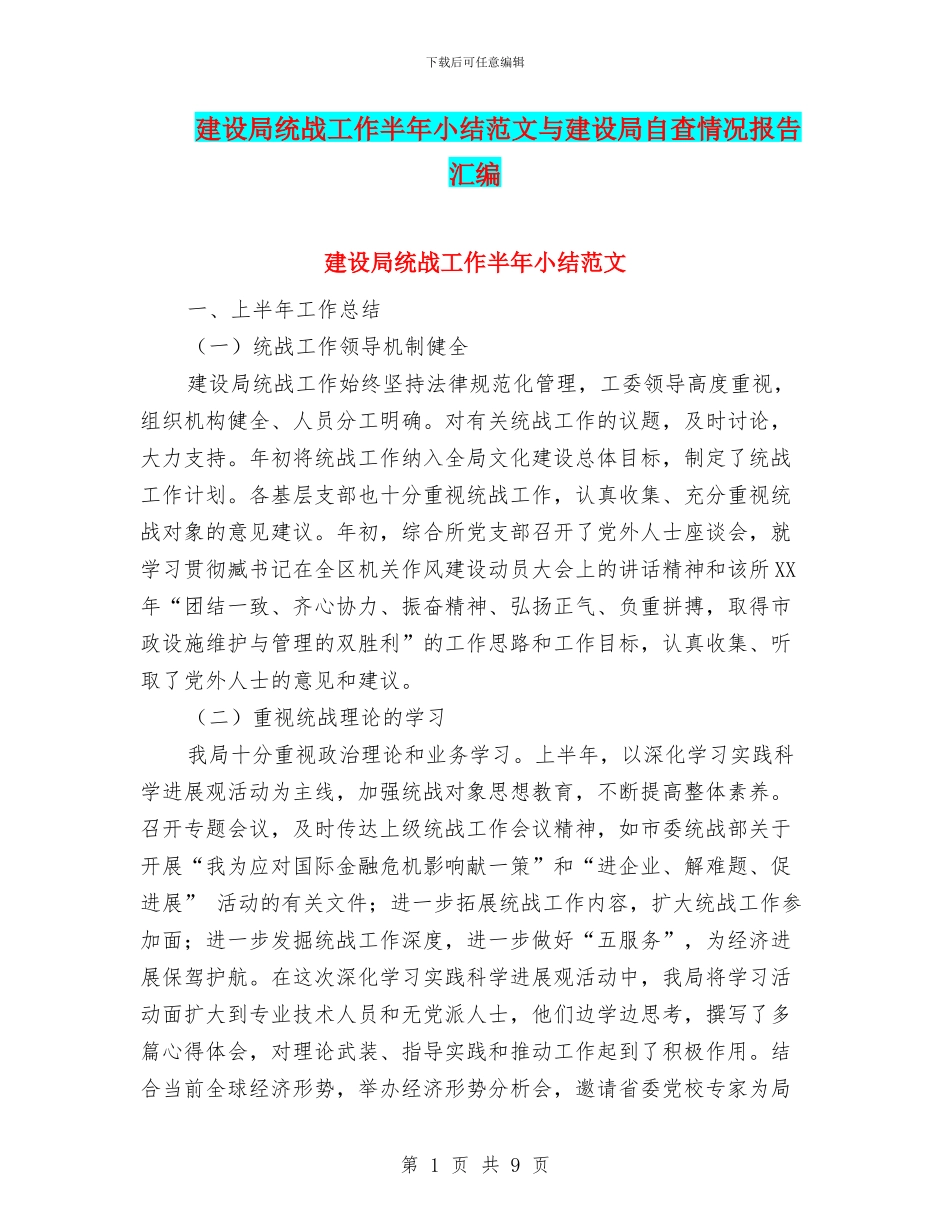 下载后可任意编辑

建设局统战工作半年小结范文与建设局自查情况报告汇编

建设局统战工作半年小结范文

一、上半年工作总结

（一）统战工作领导机制健全

建设局统战工作始终坚持法律规范化管理，工委领导高度重视，组织机构健全、人员分工明确。对有关统战工作的议题，及时讨论，大力支持。年初将统战工作纳入全局文化建设总体目标，制定了统战工作计划。各基层支部也十分重视统战工作，认真收集、充分重视统战对象的意见建议。年初，综合所党支部召开了党外人士座谈会，就学习贯彻臧书记在全区机关作风建设动员大会上的讲话精神和该所XX年“团结一致、齐心协力、振奋精神、弘扬正气、负重拼搏，取得市政设施维护与管理的双胜利”的工作思路和工作目标，认真收集、听取了党外人士的意见和建议。

（二）重视统战理论的学习

我局十分重视政治理论和业务学习。上半年，以深化学习实践科学进展观活动为主线，加强统战对象思想教育，不断提高整体素养。召开专题会议，及时传达上级统战工作会议精神，如市委统战部关于开展“我为应对国际金融危机影响献一策”和“进企业、解难题、促进展” 活动的有关文件；进一步拓展统战工作内容，扩大统战工作参加面；进一步发掘统战工作深度，进一步做好“五服务”，为经济进展保驾护航。在这次深化学习实践科学进展观活动中，我局将学习活动面扩大到专业技术人员和无党派人士，他们边学边思考，撰写了多篇心得体会，对理论武装、指导实践和推动工作起到了积极作用。结合当前全球经济形势，举办经济形势分析会，邀请省委党校专家为局

第 1 页 共 9 页